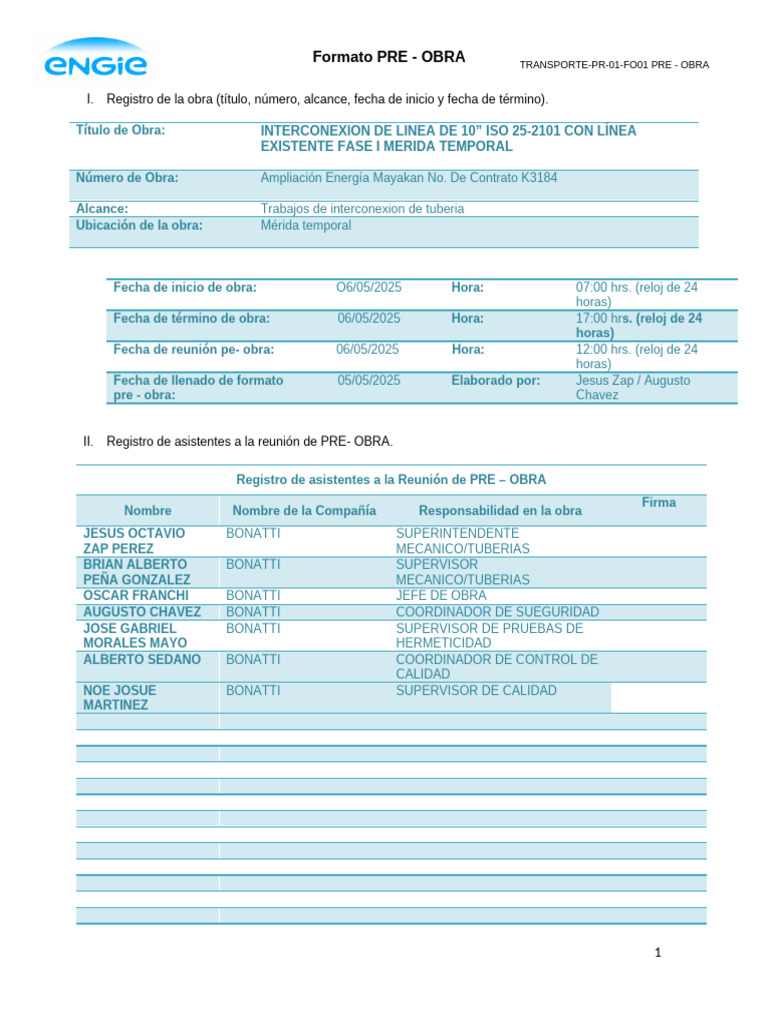 ENGIE

Formato PRE - OBRA

TRANSPORTE-PR-01-FO01 PRE - OBRA

I. Registro de la obra (título, número, alcance, fecha de inicio y fecha de término).

| Título de Obra: | INTERCONEXION DE LINEA DE 10” ISO 25-2101 CON LÍNEA EXISTENTE FASE I MERIDA TEMPORAL |
|---|---|
| Número de Obra: | Ampliación Energía Mayakan No. De Contrato K3184 |
| Alcance: | Trabajos de interconexion de tuberia |
| Ubicación de la obra: | Mérida temporal |

| Fecha de inicio de obra: | O6/05/2025 | Hora: | 07:00 hrs. (reloj de 24 horas) |
|---|---|---|---|
| Fecha de término de obra: | 06/05/2025 | Hora: | 17:00 hrs. (reloj de 24 horas) |
| Fecha de reunión pe- obra: | 06/05/2025 | Hora: | 12:00 hrs. (reloj de 24 horas) |
| Fecha de llenado de formato pre - obra: | 05/05/2025 | Elaborado por: | Jesus Zap / Augusto Chavez |

II. Registro de asistentes a la reunión de PRE- OBRA.

Registro de asistentes a la Reunión de PRE – OBRA

| Nombre | Nombre de la Compañía | Responsabilidad en la obra | Firma |
|---|---|---|---|
| JESUS OCTAVIO ZAP PEREZ | BONATTI | SUPERINTENDENTE MECANICO/TUBERIAS | |
| BRIAN ALBERTO PEÑA GONZALEZ | BONATTI | SUPERVISOR MECANICO/TUBERIAS | |
| OSCAR FRANCHI | BONATTI | JEFE DE OBRA | |
| AUGUSTO CHAVEZ | BONATTI | COORDINADOR DE SUEGURIDAD | |
| JOSE GABRIEL MORALES MAYO | BONATTI | SUPERVISOR DE PRUEBAS DE HERMETICIDAD | |
| ALBERTO SEDANO | BONATTI | COORDINADOR DE CONTROL DE CALIDAD | |
| NOE JOSUE MARTINEZ | BONATTI | SUPERVISOR DE CALIDAD | |

1